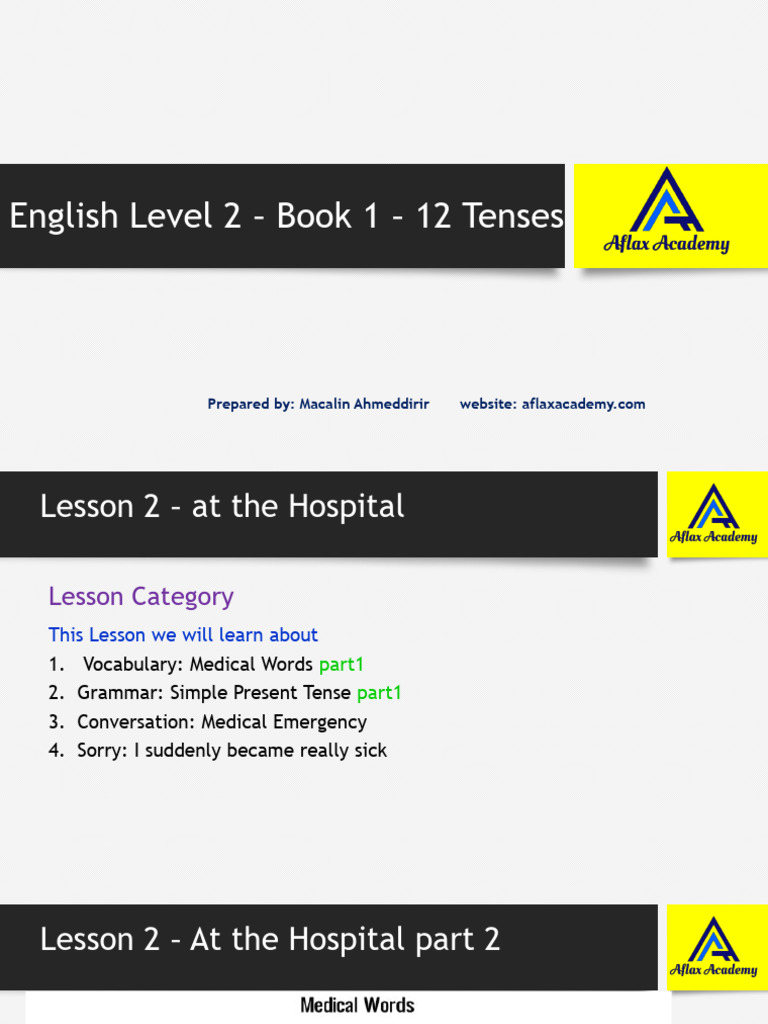 English Level 2 – Book 1 – 12 Tenses

Aflax Academy

Prepared by: Macalin Ahmeddirir website: aflaxacademy.com

Lesson 2 – at the Hospital

Aflax Academy

Lesson Category

This Lesson we will learn about

1. Vocabulary: Medical Words part1
2. Grammar: Simple Present Tense part1
3. Conversation: Medical Emergency
4. Sorry: I suddenly became really sick

Lesson 2 – At the Hospital part 2

Aflax Academy

Medical Words